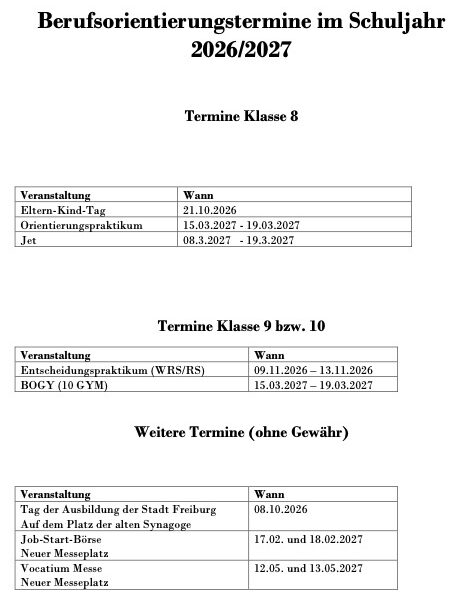 Berufsorientierungstermine im Schuljahr 2026/2027

Termine Klasse 8

| Veranstaltung | Wann |
|---|---|
| Eltern-Kind-Tag | 21.10.2026 |
| Orientierungspraktikum | 15.03.2027 - 19.03.2027 |
| Jet | 08.3.2027 - 19.3.2027 |

Termine Klasse 9 bzw. 10

| Veranstaltung | Wann |
|---|---|
| Entscheidungspraktikum (WRS/RS) | 09.11.2026 – 13.11.2026 |
| BOGY (10 GYM) | 15.03.2027 – 19.03.2027 |

Weitere Termine (ohne Gewähr)

| Veranstaltung | Wann |
|---|---|
| Tag der Ausbildung der Stadt Freiburg Auf dem Platz der alten Synagoge | 08.10.2026 |
| Job-Start-Börse Neuer Messeplatz | 17.02. und 18.02.2027 |
| Vocatium Messe Neuer Messeplatz | 12.05. und 13.05.2027 |